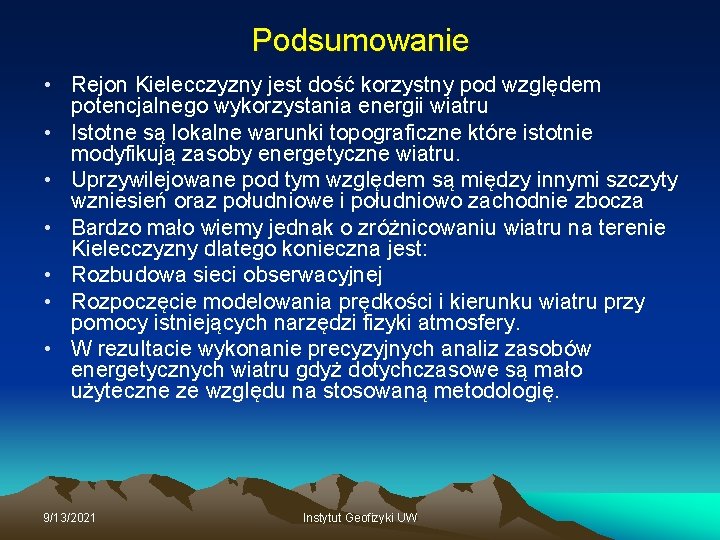 Podsumowanie

• Rejon Kielecczyzny jest dość korzystny pod względem potencjalnego wykorzystania energii wiatru
• Istotne są lokalne warunki topograficzne które istotnie modyfikują zasoby energetyczne wiatru.
• Uprzywilejowane pod tym względem są między innymi szczyty wzniesień oraz południowe i południowo zachodnie zbocza
• Bardzo mało wiemy jednak o zróżnicowaniu wiatru na terenie Kielecczyzny dlatego konieczna jest:
• Rozbudowa sieci obserwacyjnej
• Rozpoczęcie modelowania prędkości i kierunku wiatru przy pomocy istniejących narzędzi fizyki atmosfery.
• W rezultacie wykonanie precyzyjnych analiz zasobów energetycznych wiatru gdyż dotychczasowe są mało użyteczne ze względu na stosowaną metodologię.

9/13/2021

Instytut Geofizyki UW